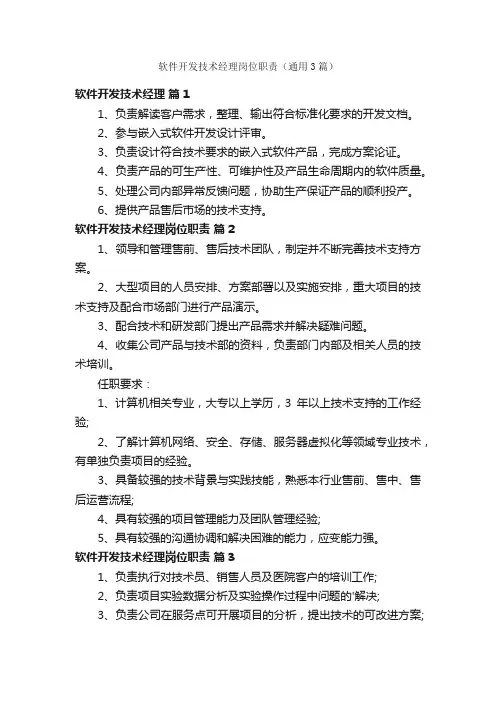 软件开发技术经理岗位职责（通用3篇）

软件开发技术经理 篇1

1、负责解读客户需求，整理、输出符合标准化要求的开发文档。

2、参与嵌入式软件开发设计评审。

3、负责设计符合技术要求的嵌入式软件产品，完成方案论证。

4、负责产品的可生产性、可维护性及产品生命周期内的软件质量。

5、处理公司内部异常反馈问题，协助生产保证产品的顺利投产。

6、提供产品售后市场的技术支持。

软件开发技术经理岗位职责 篇2

1、领导和管理售前、售后技术团队，制定并不断完善技术支持方案。

2、大型项目的人员安排、方案部署以及实施安排，重大项目的技术支持及配合市场部门进行产品演示。

3、配合技术和研发部门提出产品需求并解决疑难问题。

4、收集公司产品与技术部的资料，负责部门内部及相关人员的技术培训。

任职要求：

1、计算机相关专业，大专以上学历，3 年以上技术支持的工作经验;

2、了解计算机网络、安全、存储、服务器虚拟化等领域专业技术，有单独负责项目的经验。

3、具备较强的技术背景与实践技能，熟悉本行业售前、售中、售后运营流程;

4、具有较强的项目管理能力及团队管理经验;

5、具有较强的沟通协调和解决困难的能力，应变能力强。

软件开发技术经理岗位职责 篇3

1、负责执行对技术员、销售人员及医院客户的培训工作;

2、负责项目实验数据分析及实验操作过程中问题的'解决;

3、负责公司在服务点可开展项目的分析，提出技术的可改进方案;